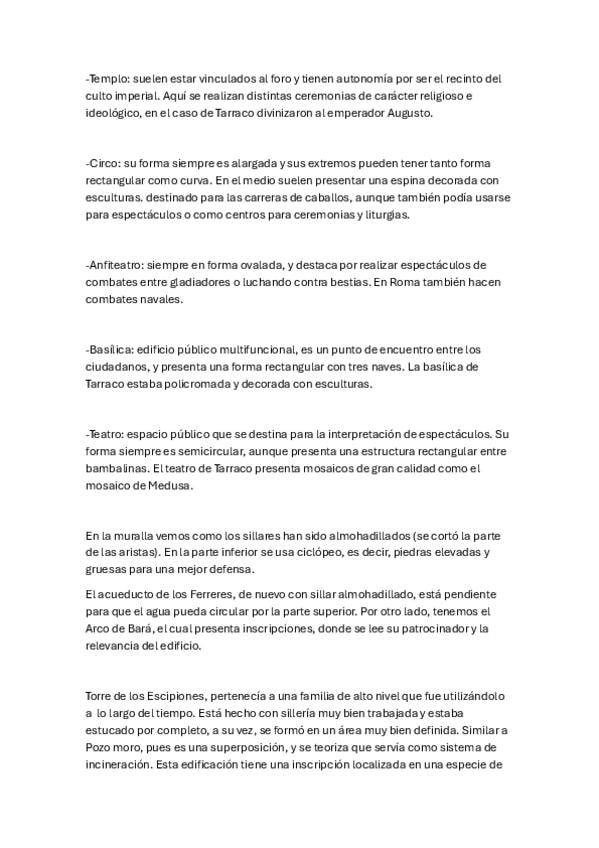 -Templo: suelen estar vinculados al foro y tienen autonomía por ser el recinto del culto imperial. Aquí se realizan distintas ceremonias de carácter religioso e ideológico, en el caso de Tarraco divinizaron al emperador Augusto.

-Circo: su forma siempre es alargada y sus extremos pueden tener tanto forma rectangular como curva. En el medio suelen presentar una espina decorada con esculturas. destinado para las carreras de caballos, aunque también podía usarse para espectáculos o como centros para ceremonias y liturgias.

-Anfiteatro: siempre en forma ovalada, y destaca por realizar espectáculos de combates entre gladiadores o luchando contra bestias. En Roma también hacen combates navales.

-Basílica: edificio público multifuncional, es un punto de encuentro entre los ciudadanos, y presenta una forma rectangular con tres naves. La basílica de Tarraco estaba policromada y decorada con esculturas.

-Teatro: espacio público que se destina para la interpretación de espectáculos. Su forma siempre es semicircular, aunque presenta una estructura rectangular entre bambalinas. El teatro de Tarraco presenta mosaicos de gran calidad como el mosaico de Medusa.

En la muralla vemos como los sillares han sido almohadillados (se cortó la parte de las aristas). En la parte inferior se usa ciclópeo, es decir, piedras elevadas y gruesas para una mejor defensa.

El acueducto de los Ferreres, de nuevo con sillar almohadillado, está pendiente para que el agua pueda circular por la parte superior. Por otro lado, tenemos el Arco de Bará, el cual presenta inscripciones, donde se lee su patrocinador y la relevancia del edificio.

Torre de los Escipiones, pertenecía a una familia de alto nivel que fue utilizándolo a lo largo del tiempo. Está hecho con sillería muy bien trabajada y estaba estucado por completo, a su vez, se formó en un área muy bien definida. Similar a Pozo moro, pues es una superposición, y se teoriza que servía como sistema de incineración. Esta edificación tiene una inscripción localizada en una especie de